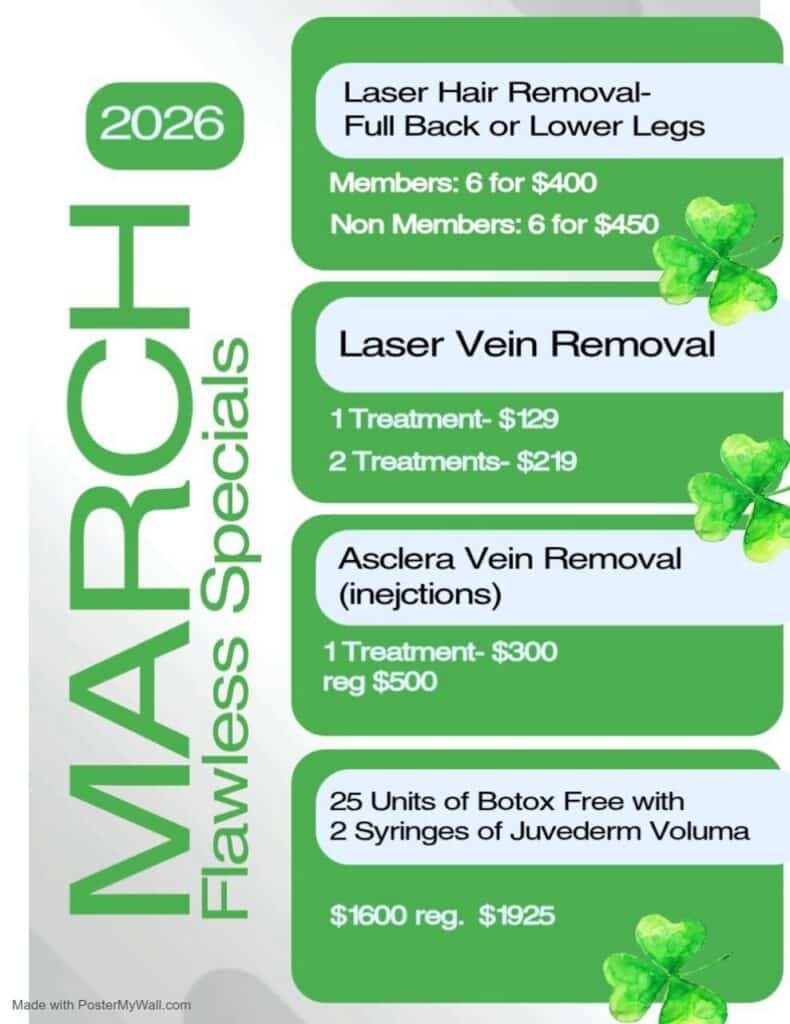 2026

MARCH
Flawless Specials

Laser Hair Removal-
Full Back or Lower Legs

Members: 6 for $400
Non Members: 6 for $450

Laser Vein Removal

1 Treatment- $129
2 Treatments- $219

Asclera Vein Removal
(inejctions)

1 Treatment- $300
reg $500

25 Units of Botox Free with
2 Syringes of Juvederm Voluma

$1600 reg. $1925

Made with PosterMyWall.com